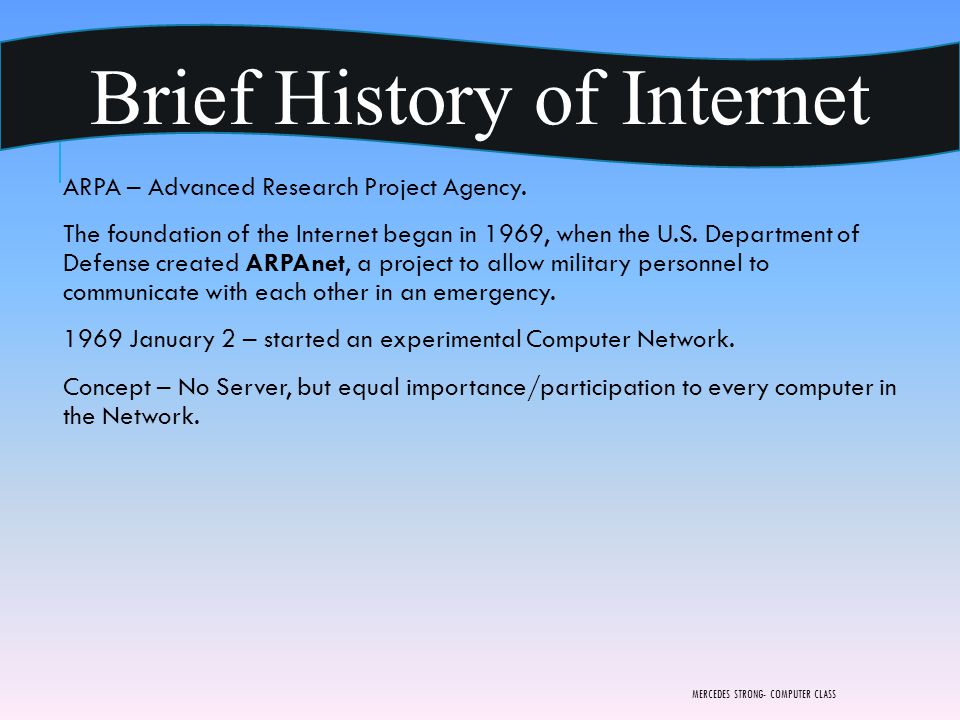 Brief History of Internet

ARPA – Advanced Research Project Agency.

The foundation of the Internet began in 1969, when the U.S. Department of Defense created ARPAnet, a project to allow military personnel to communicate with each other in an emergency.

1969 January 2 – started an experimental Computer Network.

Concept – No Server, but equal importance/participation to every computer in the Network.

MERCEDES STRONG- COMPUTER CLASS